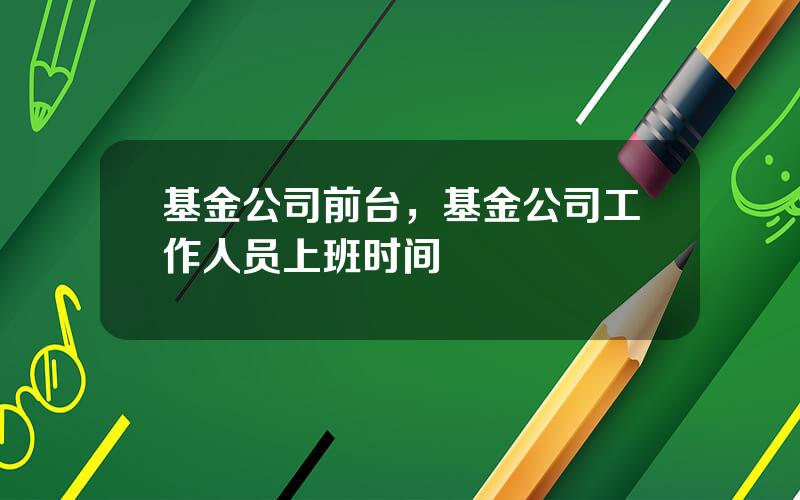 基金公司前台，基金公司工作人员上班时间